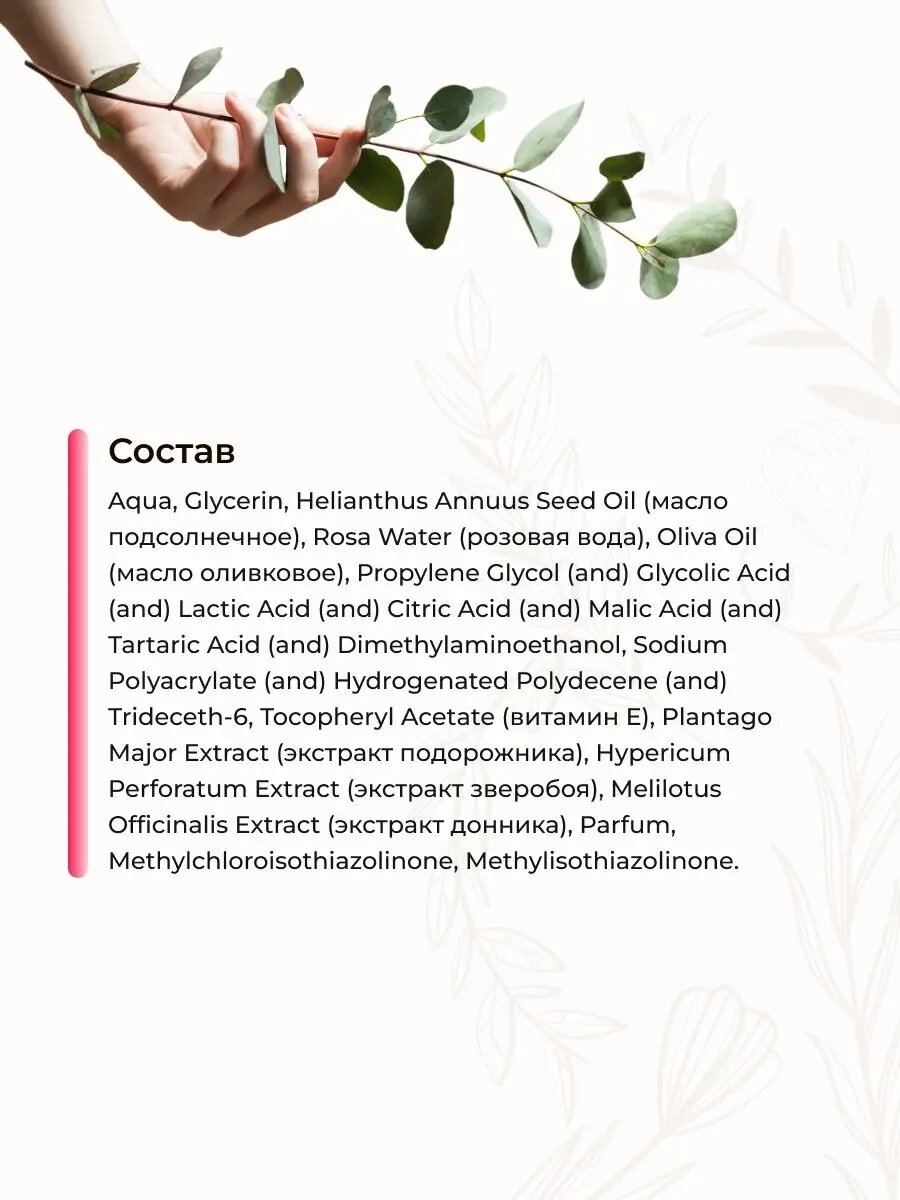 Состав

Aqua, Glycerin, Helianthus Annuus Seed Oil (масло подсолнечное), Rosa Water (розовая вода), Oliva Oil (масло оливковое), Propylene Glycol (and) Glycolic Acid (and) Lactic Acid (and) Citric Acid (and) Malic Acid (and) Tartaric Acid (and) Dimethylaminoethanol, Sodium Polyacrylate (and) Hydrogenated Polydecene (and) Trideceth-6, Tocopheryl Acetate (витамин Е), Plantago Major Extract (экстракт подорожника), Hypericum Perforatum Extract (экстракт зверобоя), Melilotus Officinalis Extract (экстракт донника), Parfum, Methylchloroisothiazolinone, Methylisothiazolinone.